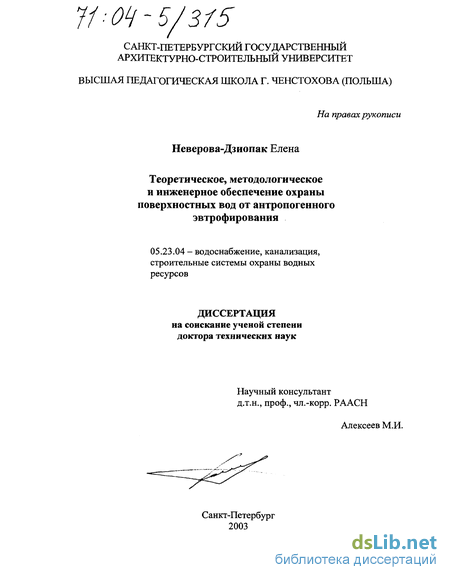 71:04-5/315

САНКТ-ПЕТЕРБУРГСКИЙ ГОСУДАРСТВЕННЫЙ АРХИТЕКТУРНО-СТРОИТЕЛЬНЫЙ УНИВЕРСИТЕТ

ВЫСШАЯ ПЕДАГОГИЧЕСКАЯ ШКОЛА Г. ЧЕНСТОХОВА (ПОЛЬША)

На правах рукописи

Неверова-Дзиопак Елена

Теоретическое, методологическое и инженерное обеспечение охраны поверхностных вод от антропогенного эвтрофирования

05.23.04 – водоснабжение, канализация, строительные системы охраны водных ресурсов

ДИССЕРТАЦИЯ
на соискание ученой степени доктора технических наук

Научный консультант
д.т.н., проф., чл.-корр. РААСН

Алексеев М.И.

Санкт-Петербург
2003

dsLib.net
библиотека диссертаций